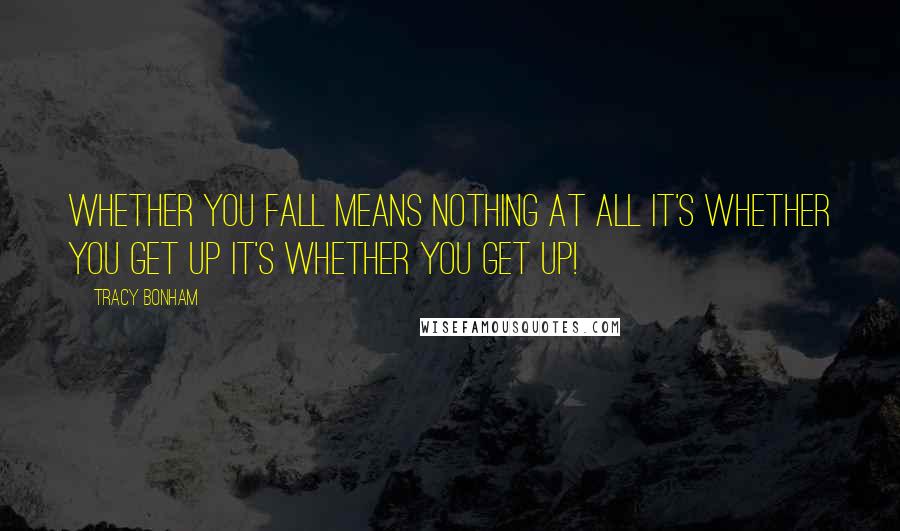 WHETHER YOU FALL MEANS NOTHING AT ALL IT'S WHETHER YOU GET UP IT'S WHETHER YOU GET UP!

TRACY BONHAM

WISEFAMOUSQUOTES.COM